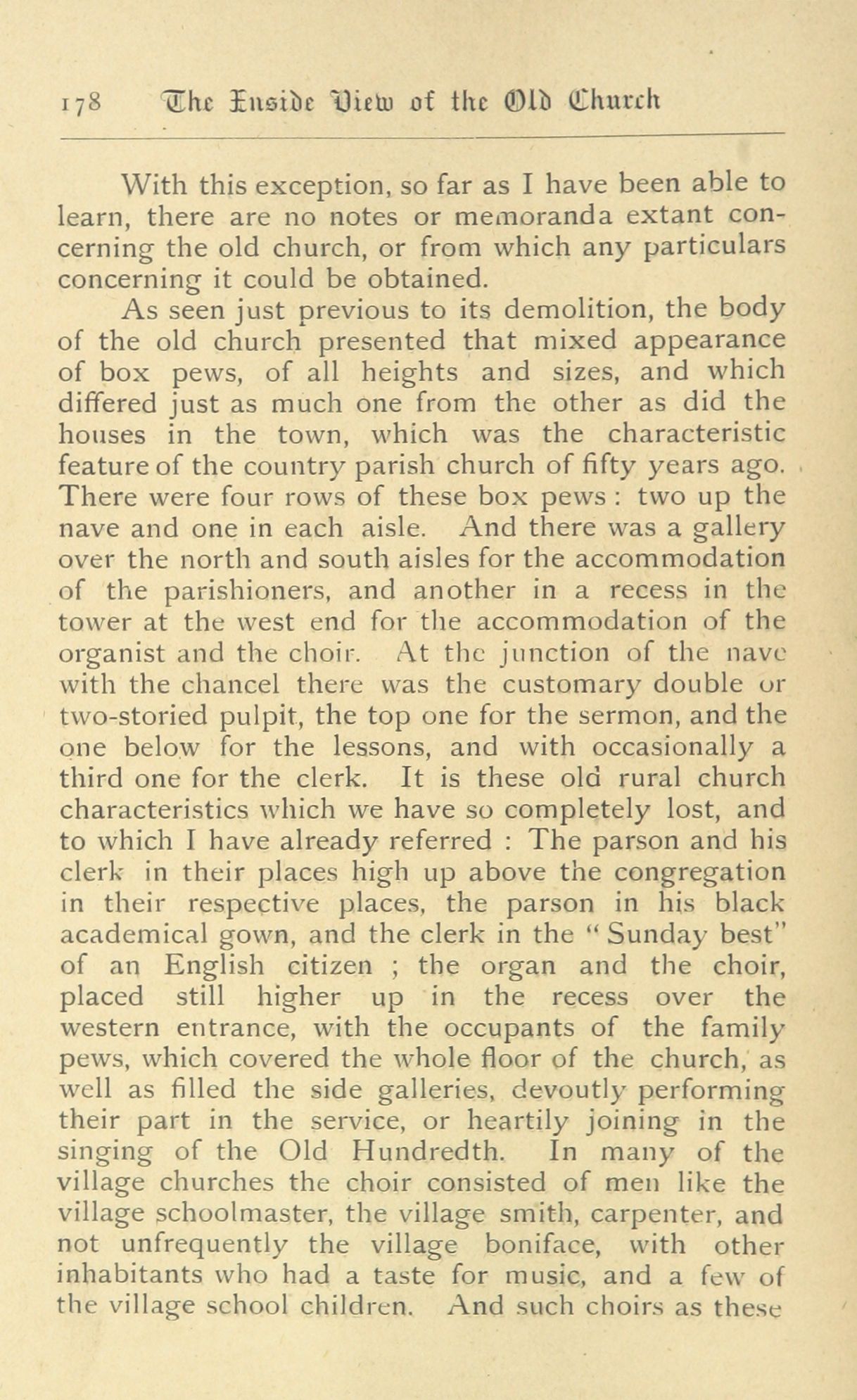 178 The Inside View of the Old Church

With this exception, so far as I have been able to learn, there are no notes or memoranda extant concerning the old church, or from which any particulars concerning it could be obtained.

As seen just previous to its demolition, the body of the old church presented that mixed appearance of box pews, of all heights and sizes, and which differed just as much one from the other as did the houses in the town, which was the characteristic feature of the country parish church of fifty years ago. There were four rows of these box pews : two up the nave and one in each aisle. And there was a gallery over the north and south aisles for the accommodation of the parishioners, and another in a recess in the tower at the west end for the accommodation of the organist and the choir. At the junction of the nave with the chancel there was the customary double or two-storied pulpit, the top one for the sermon, and the one below for the lessons, and with occasionally a third one for the clerk. It is these old rural church characteristics which we have so completely lost, and to which I have already referred : The parson and his clerk in their places high up above the congregation in their respective places, the parson in his black academical gown, and the clerk in the " Sunday best" of an English citizen ; the organ and the choir, placed still higher up in the recess over the western entrance, with the occupants of the family pews, which covered the whole floor of the church, as well as filled the side galleries, devoutly performing their part in the service, or heartily joining in the singing of the Old Hundredth. In many of the village churches the choir consisted of men like the village schoolmaster, the village smith, carpenter, and not unfrequently the village boniface, with other inhabitants who had a taste for music, and a few of the village school children. And such choirs as these